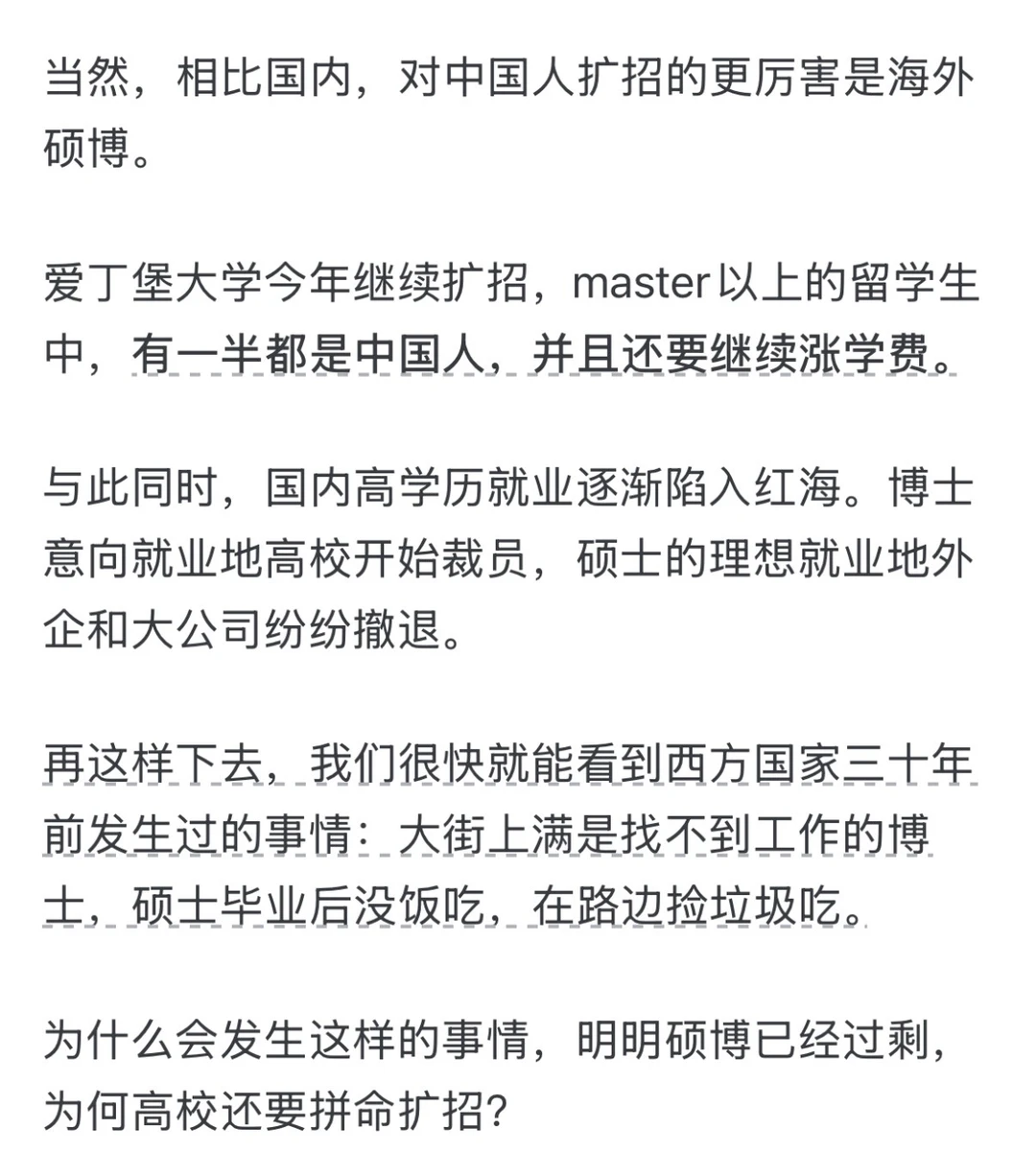 当然，相比国内，对中国人扩招的更厉害是海外硕博。

爱丁堡大学今年继续扩招，master以上的留学生中，有一半都是中国人，并且还要继续涨学费。

与此同时，国内高学历就业逐渐陷入红海。博士意向就业地高校开始裁员，硕士的理想就业地外企和大公司纷纷撤退。

再这样下去，我们很快就能看到西方国家三十年前发生过的事情：大街上满是找不到工作的博士，硕士毕业后没饭吃，在路边捡垃圾吃。

为什么会发生这样的事情，明明硕博已经过剩，为何高校还要拼命扩招？